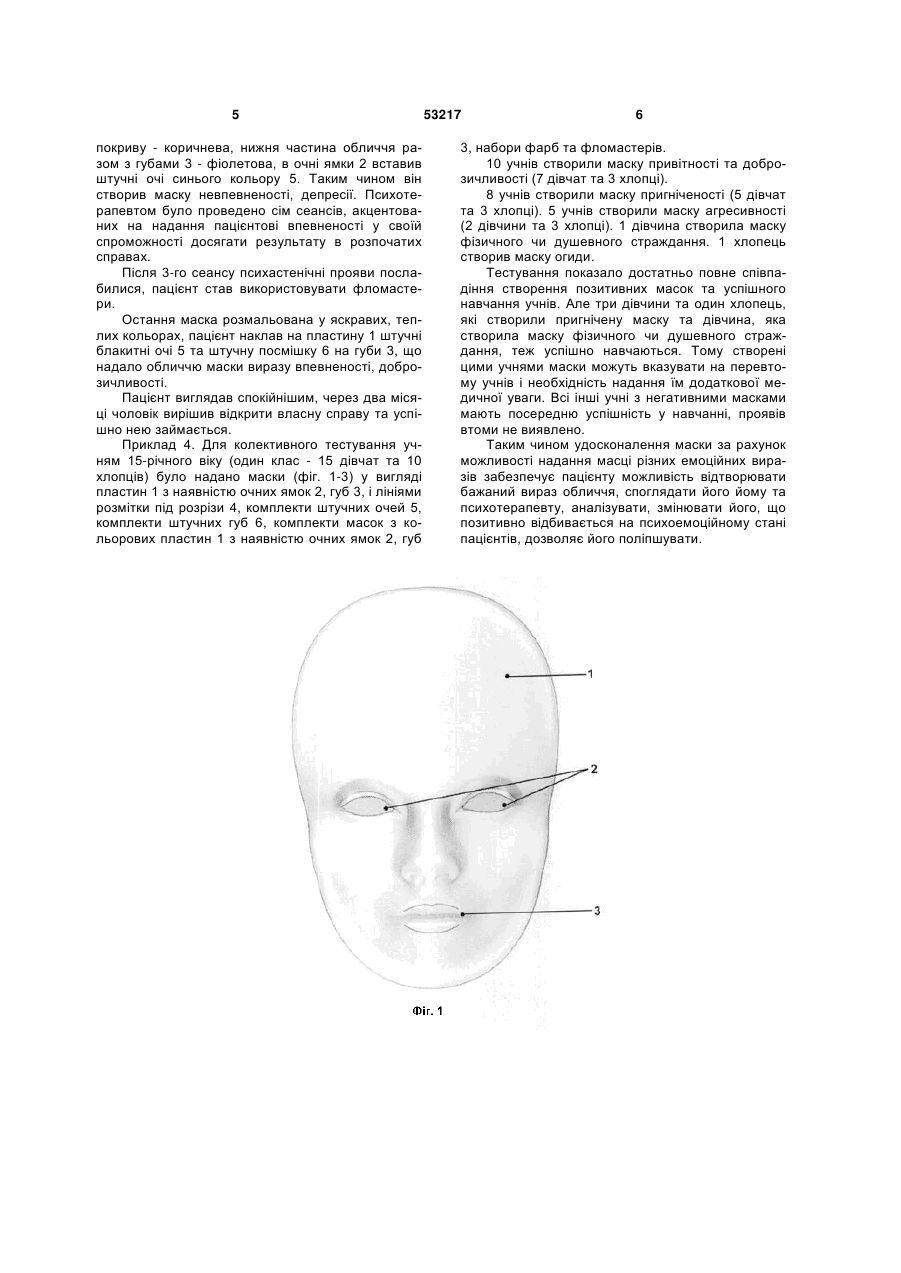 5 53217 6

покриву - коричнева, нижня частина обличчя разом з губами 3 - фіолетова, в очні ямки 2 вставив штучні очі синього кольору 5. Таким чином він створив маску невпевненості, депресії. Психотерапевтом було проведено сім сеансів, акцентованих на надання пацієнтові впевненості у своїй спроможності досягати результату в розпочатих справах.

Після 3-го сеансу психастенічні прояви послабилися, пацієнт став використовувати фломастери.

Остання маска розмальована у яскравих, теплих кольорах, пацієнт наклав на пластину 1 штучні блакитні очі 5 та штучну посмішку 6 на губи 3, що надало обличчю маски виразу впевненості, доброзичливості.

Пацієнт виглядав спокійнішим, через два місяці чоловік вирішив відкрити власну справу та успішно нею займається.

Приклад 4. Для колективного тестування учням 15-річного віку (один клас - 15 дівчат та 10 хлопців) було надано маски (фіг. 1-3) у вигляді пластин 1 з наявністю очних ямок 2, губ 3, і лініями розмітки під розрізи 4, комплекти штучних очей 5, комплекти штучних губ 6, комплекти масок з кольорових пластин 1 з наявністю очних ямок 2, губ 3, набори фарб та фломастерів.

10 учнів створили маску привітності та доброзичливості (7 дівчат та 3 хлопці).

8 учнів створили маску пригніченості (5 дівчат та 3 хлопці). 5 учнів створили маску агресивності (2 дівчини та 3 хлопці). 1 дівчина створила маску фізичного чи душевного страждання. 1 хлопець створив маску огиди.

Тестування показало достатньо повне співпадіння створення позитивних масок та успішного навчання учнів. Але три дівчини та один хлопець, які створили пригнічену маску та дівчина, яка створила маску фізичного чи душевного страждання, теж успішно навчаються. Тому створені цими учнями маски можуть вказувати на перевтому учнів і необхідність надання їм додаткової медичної уваги. Всі інші учні з негативними масками мають посередню успішність у навчанні, проявів втоми не виявлено.

Таким чином удосконалення маски за рахунок можливості надання масці різних емоційних виразів забезпечує пацієнту можливість відтворювати бажаний вираз обличчя, споглядати його йому та психотерапевту, аналізувати, змінювати його, що позитивно відбивається на психоемоційному стані пацієнтів, дозволяє його поліпшувати.

1

2

3

Фіг. 1